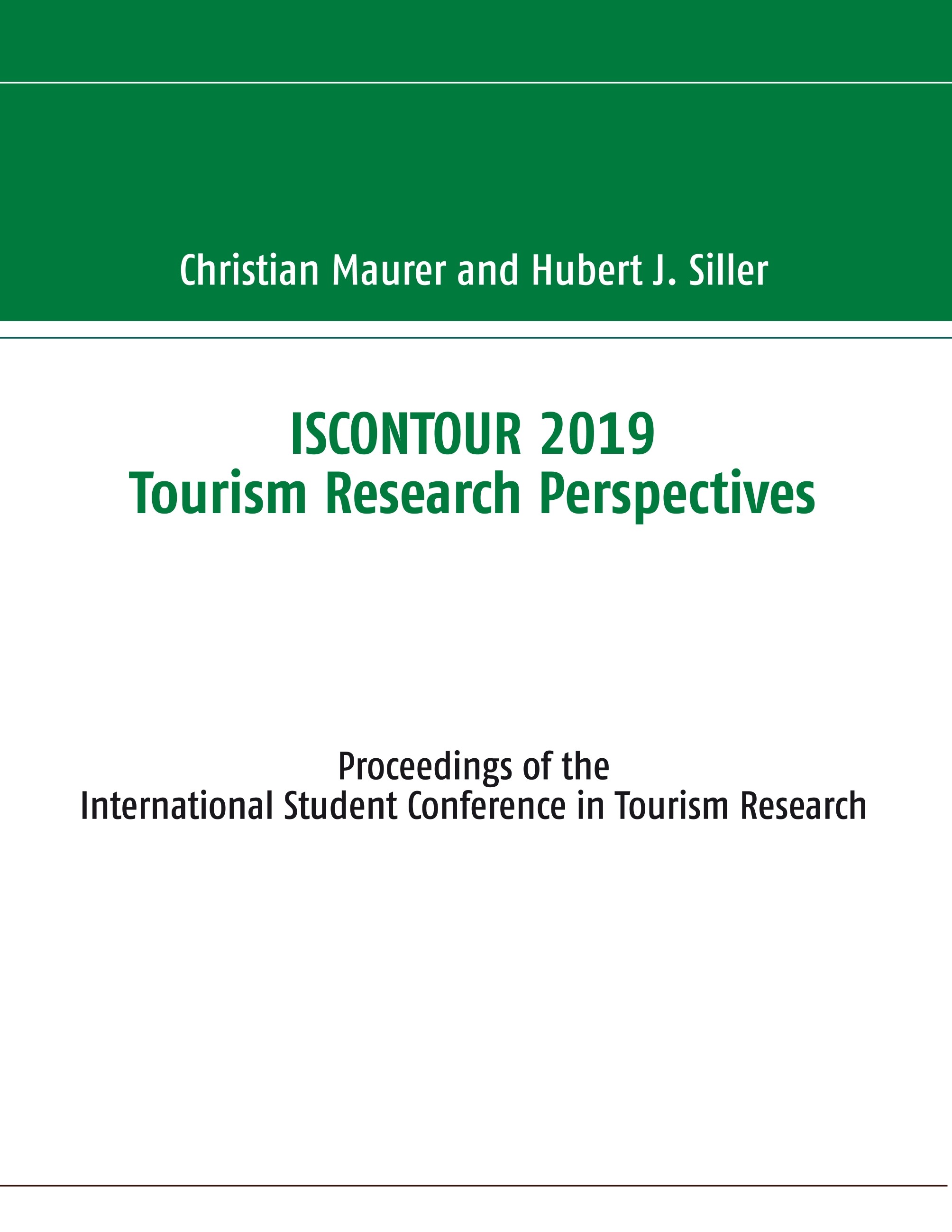 Christian Maurer and Hubert J. Siller

ISCONTOUR 2019
Tourism Research Perspectives

Proceedings of the
International Student Conference in Tourism Research